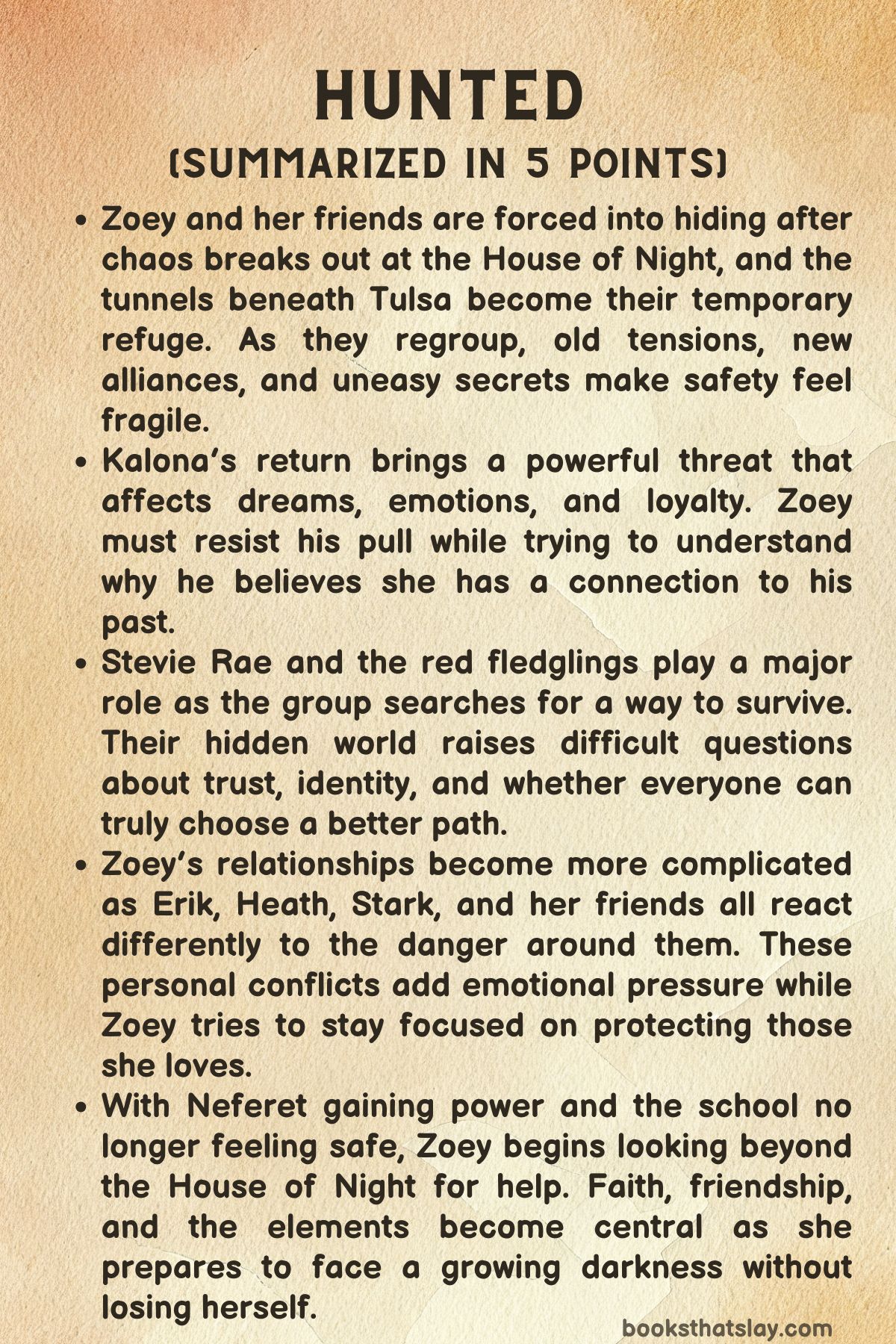 HUNTED
(SUMMARIZED IN 5 POINTS)

• Zoey and her friends are forced into hiding after chaos breaks out at the House of Night, and the tunnels beneath Tulsa become their temporary refuge. As they regroup, old tensions, new alliances, and uneasy secrets make safety feel fragile.

• Kalona's return brings a powerful threat that affects dreams, emotions, and loyalty. Zoey must resist his pull while trying to understand why he believes she has a connection to his past.

• Stevie Rae and the red fledglings play a major role as the group searches for a way to survive. Their hidden world raises difficult questions about trust, identity, and whether everyone can truly choose a better path.

• Zoey's relationships become more complicated as Erik, Heath, Stark, and her friends all react differently to the danger around them. These personal conflicts add emotional pressure while Zoey tries to stay focused on protecting those she loves.

• With Neferet gaining power and the school no longer feeling safe, Zoey begins looking beyond the House of Night for help. Faith, friendship, and the elements become central as she prepares to face a growing darkness without losing herself.

booksthatslay.com